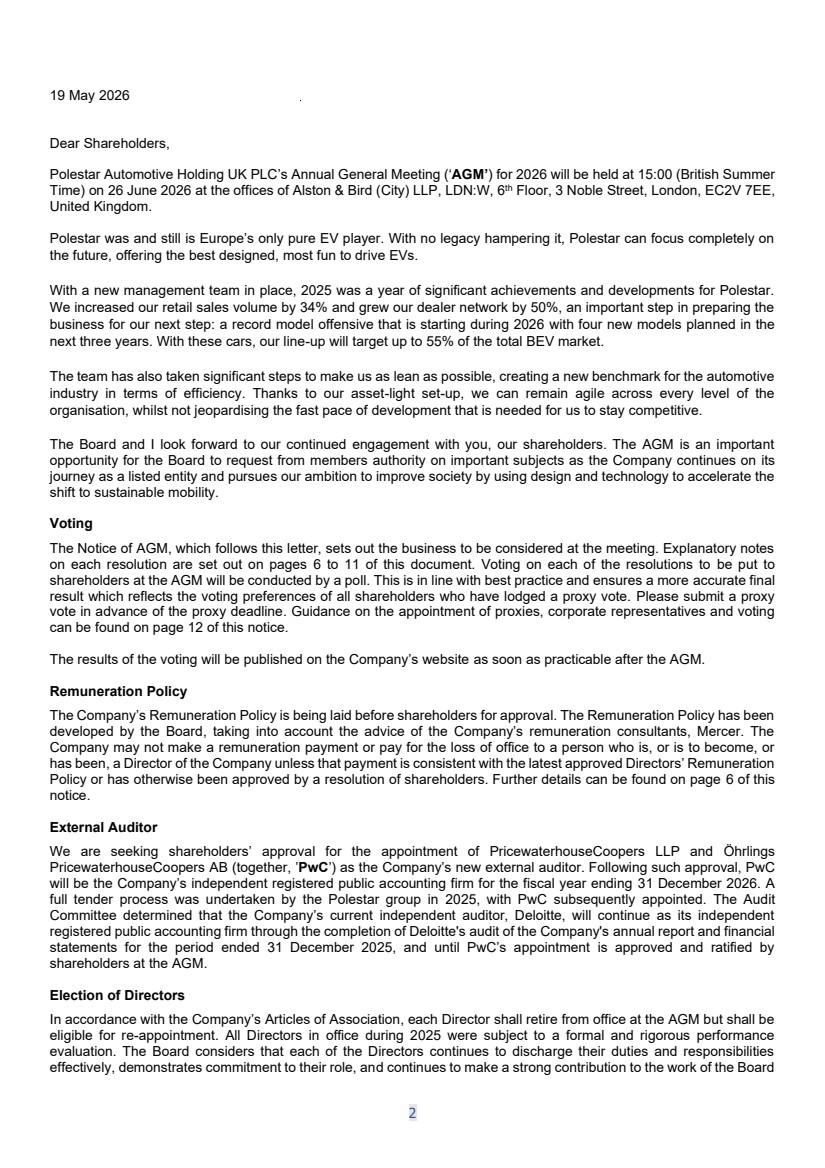 19 May 2026

Dear Shareholders,

Polestar Automotive Holding UK PLC's Annual General Meeting ('AGM') for 2026 will be held at 15:00 (British Summer Time) on 26 June 2026 at the offices of Alston & Bird (City) LLP, LDN:W, 6th Floor, 3 Noble Street, London, EC2V 7EE, United Kingdom.

Polestar was and still is Europe's only pure EV player. With no legacy hampering it, Polestar can focus completely on the future, offering the best designed, most fun to drive EVs.

With a new management team in place, 2025 was a year of significant achievements and developments for Polestar. We increased our retail sales volume by 34% and grew our dealer network by 50%, an important step in preparing the business for our next step: a record model offensive that is starting during 2026 with four new models planned in the next three years. With these cars, our line-up will target up to 55% of the total BEV market.

The team has also taken significant steps to make us as lean as possible, creating a new benchmark for the automotive industry in terms of efficiency. Thanks to our asset-light set-up, we can remain agile across every level of the organisation, whilst not jeopardising the fast pace of development that is needed for us to stay competitive.

The Board and I look forward to our continued engagement with you, our shareholders. The AGM is an important opportunity for the Board to request from members authority on important subjects as the Company continues on its journey as a listed entity and pursues our ambition to improve society by using design and technology to accelerate the shift to sustainable mobility.

Voting
The Notice of AGM, which follows this letter, sets out the business to be considered at the meeting. Explanatory notes on each resolution are set out on pages 6 to 11 of this document. Voting on each of the resolutions to be put to shareholders at the AGM will be conducted by a poll. This is in line with best practice and ensures a more accurate final result which reflects the voting preferences of all shareholders who have lodged a proxy vote. Please submit a proxy vote in advance of the proxy deadline. Guidance on the appointment of proxies, corporate representatives and voting can be found on page 12 of this notice.

The results of the voting will be published on the Company's website as soon as practicable after the AGM.

Remuneration Policy
The Company's Remuneration Policy is being laid before shareholders for approval. The Remuneration Policy has been developed by the Board, taking into account the advice of the Company's remuneration consultants, Mercer. The Company may not make a remuneration payment or pay for the loss of office to a person who is, or is to become, or has been, a Director of the Company unless that payment is consistent with the latest approved Directors' Remuneration Policy or has otherwise been approved by a resolution of shareholders. Further details can be found on page 6 of this notice.

External Auditor
We are seeking shareholders' approval for the appointment of PricewaterhouseCoopers LLP and Öhrlings PricewaterhouseCoopers AB (together, 'PwC') as the Company's new external auditor. Following such approval, PwC will be the Company's independent registered public accounting firm for the fiscal year ending 31 December 2026. A full tender process was undertaken by the Polestar group in 2025, with PwC subsequently appointed. The Audit Committee determined that the Company's current independent auditor, Deloitte, will continue as its independent registered public accounting firm through the completion of Deloitte's audit of the Company's annual report and financial statements for the period ended 31 December 2025, and until PwC's appointment is approved and ratified by shareholders at the AGM.

Election of Directors
In accordance with the Company's Articles of Association, each Director shall retire from office at the AGM but shall be eligible for re-appointment. All Directors in office during 2025 were subject to a formal and rigorous performance evaluation. The Board considers that each of the Directors continues to discharge their duties and responsibilities effectively, demonstrates commitment to their role, and continues to make a strong contribution to the work of the Board

2